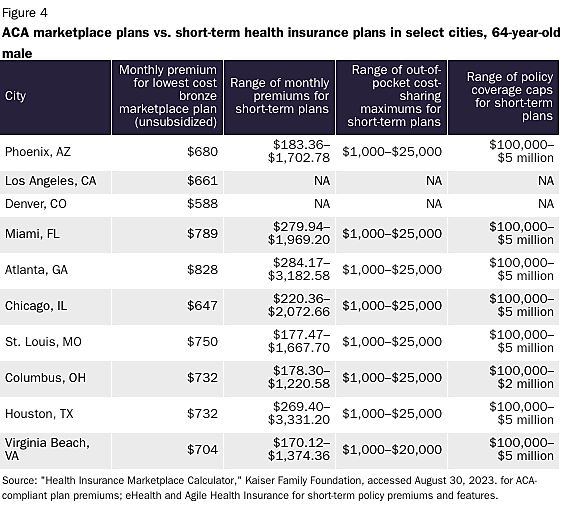 Figure 4

ACA marketplace plans vs. short-term health insurance plans in select cities, 64-year-old male

| City | Monthly premium for lowest cost bronze marketplace plan (unsubsidized) | Range of monthly premiums for short-term plans | Range of out-of-pocket cost-sharing maximums for short-term plans | Range of policy coverage caps for short-term plans |
|---|---|---|---|---|
| Phoenix, AZ | \$680 | \$183.36–\$1,702.78 | \$1,000–\$25,000 | \$100,000–\$5 million |
| Los Angeles, CA | \$661 | NA | NA | NA |
| Denver, CO | \$588 | NA | NA | NA |
| Miami, FL | \$789 | \$279.94–\$1,969.20 | \$1,000–\$25,000 | \$100,000–\$5 million |
| Atlanta, GA | \$828 | \$284.17–\$3,182.58 | \$1,000–\$25,000 | \$100,000–\$5 million |
| Chicago, IL | \$647 | \$220.36–\$2,072.66 | \$1,000–\$25,000 | \$100,000–\$5 million |
| St. Louis, MO | \$750 | \$177.47–\$1,667.70 | \$1,000–\$25,000 | \$100,000–\$5 million |
| Columbus, OH | \$732 | \$178.30–\$1,220.58 | \$1,000–\$25,000 | \$100,000–\$2 million |
| Houston, TX | \$732 | \$269.40–\$3,331.20 | \$1,000–\$25,000 | \$100,000–\$5 million |
| Virginia Beach, VA | \$704 | \$170.12–\$1,374.36 | \$1,000–\$20,000 | \$100,000–\$5 million |

Source: "Health Insurance Marketplace Calculator," Kaiser Family Foundation, accessed August 30, 2023. for ACA-compliant plan premiums; eHealth and Agile Health Insurance for short-term policy premiums and features.